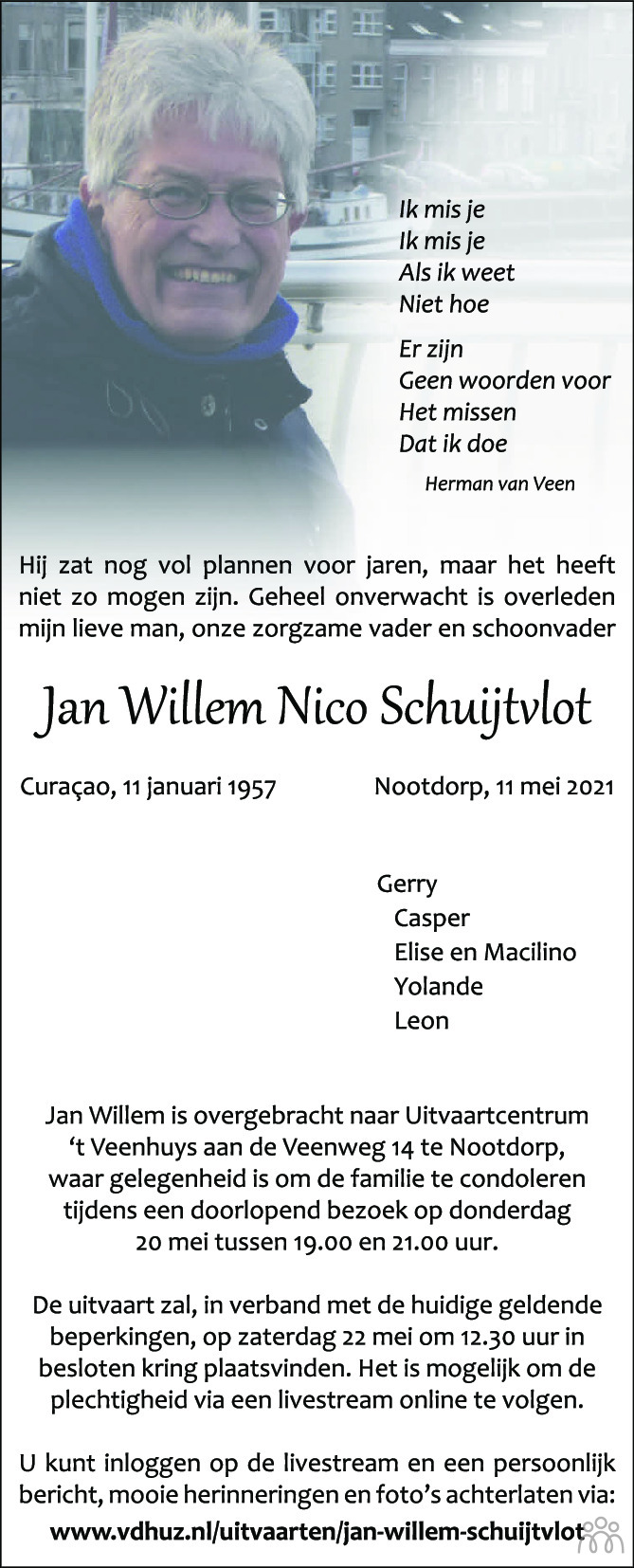 Ik mis je
Ik mis je
Als ik weet
Niet hoe

Er zijn
Geen woorden voor
Het missen
Dat ik doe

Herman van Veen

Hij zat nog vol plannen voor jaren, maar het heeft niet zo mogen zijn. Geheel onverwacht is overleden mijn lieve man, onze zorgzame vader en schoonvader

Jan Willem Nico Schuijtvlot

Curaçao, 11 januari 1957 Nootdorp, 11 mei 2021

Gerry
Casper
Elise en Macilino
Yolande
Leon

Jan Willem is overgebracht naar Uitvaartcentrum 't Veenhuys aan de Veenweg 14 te Nootdorp, waar gelegenheid is om de familie te condoleren tijdens een doorlopend bezoek op donderdag 20 mei tussen 19.00 en 21.00 uur.

De uitvaart zal, in verband met de huidige geldende beperkingen, op zaterdag 22 mei om 12.30 uur in besloten kring plaatsvinden. Het is mogelijk om de plechtigheid via een livestream online te volgen.

U kunt inloggen op de livestream en een persoonlijk bericht, mooie herinneringen en foto's achterlaten via:
www.vdhuz.nl/uitvaarten/jan-willem-schuijtvlot